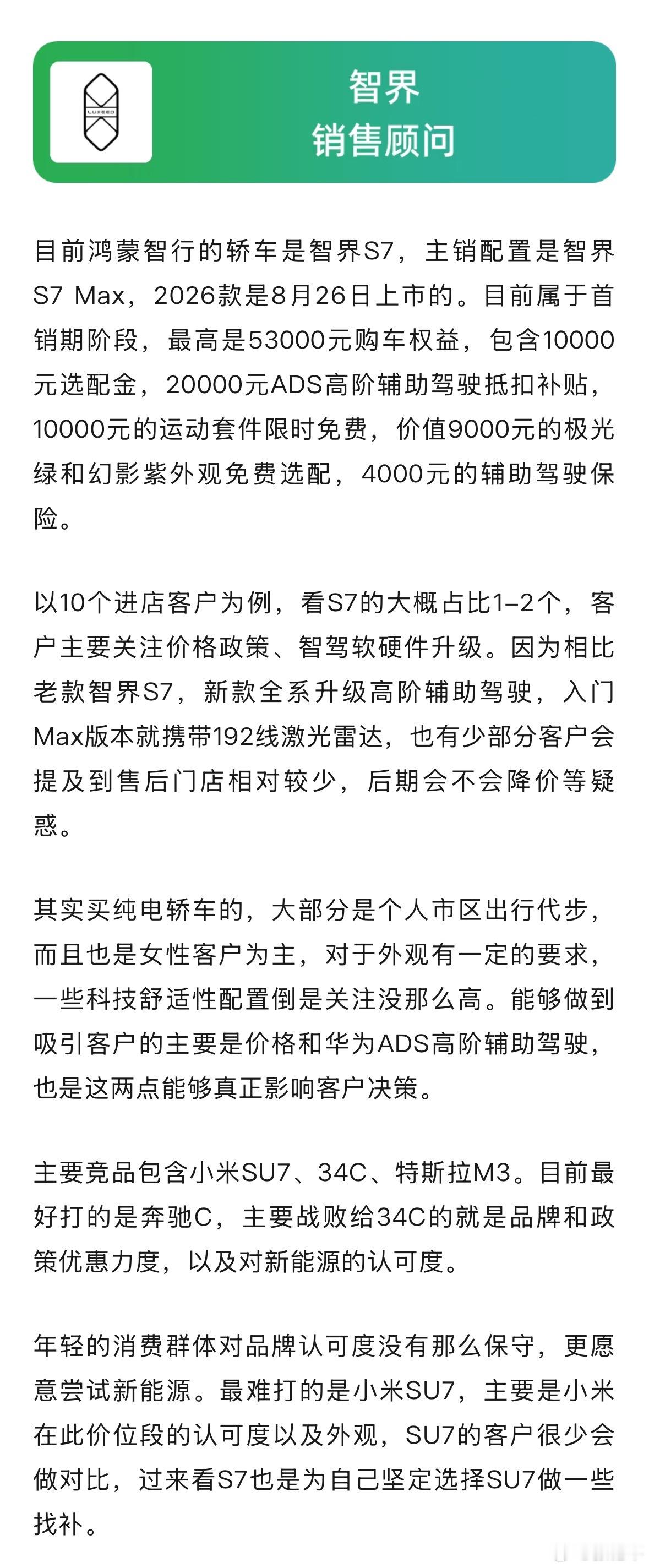 LUXEED

智界
销售顾问

目前鸿蒙智行的轿车是智界S7，主销配置是智界S7 Max，2026款是8月26日上市的。目前属于首销期阶段，最高是53000元购车权益，包含10000元选配金，20000元ADS高阶辅助驾驶抵扣补贴，10000元的运动套件限时免费，价值9000元的极光绿和幻影紫外观免费选配，4000元的辅助驾驶保险。

以10个进店客户为例，看S7的大概占比1-2个，客户主要关注价格政策、智驾软硬件升级。因为相比老款智界S7，新款全系升级高阶辅助驾驶，入门Max版本就携带192线激光雷达，也有少部分客户会提及到售后门店相对较少，后期会不会降价等疑惑。

其实买纯电轿车的，大部分是个人市区出行代步，而且也是女性客户为主，对于外观有一定的要求，一些科技舒适性配置倒是关注没那么高。能够做到吸引客户的主要是价格和华为ADS高阶辅助驾驶，也是这两点能够真正影响客户决策。

主要竞品包含小米SU7、34C、特斯拉M3。目前最好打的是奔驰C，主要战败给34C的就是品牌和政策优惠力度，以及对新能源的认可度。

年轻的消费群体对品牌认可度没有那么保守，更愿意尝试新能源。最难打的是小米SU7，主要是小米在此价位段的认可度以及外观，SU7的客户很少会做对比，过来看S7也是为自己坚定选择SU7做一些找补。